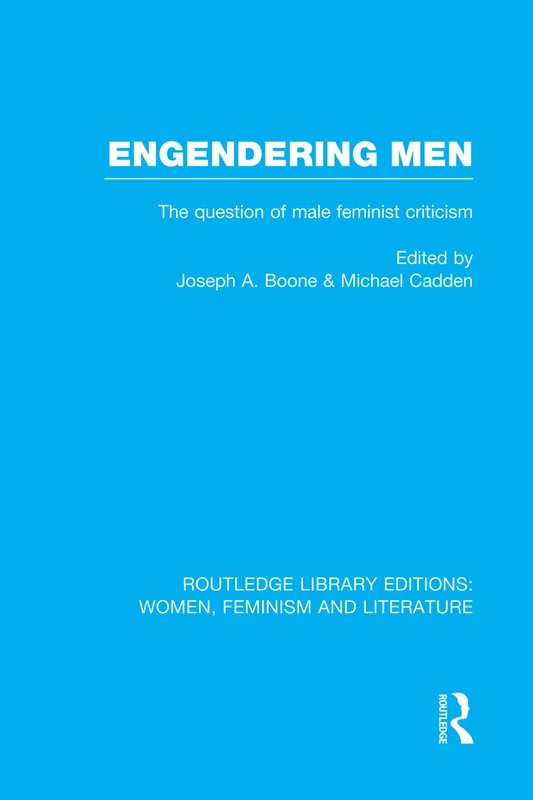 ENGENDERING MEN

The question of male feminist criticism

Edited by
Joseph A. Boone & Michael Cadden

ROUTLEDGE LIBRARY EDITIONS:
WOMEN, FEMINISM AND LITERATURE

ROUTLEDGE